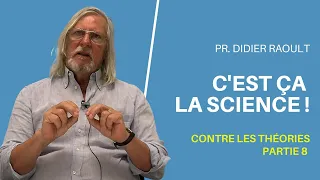 PR. DIDIER RAOULT

C'EST ÇA LA SCIENCE !

CONTRE LES THÉORIES PARTIE 8